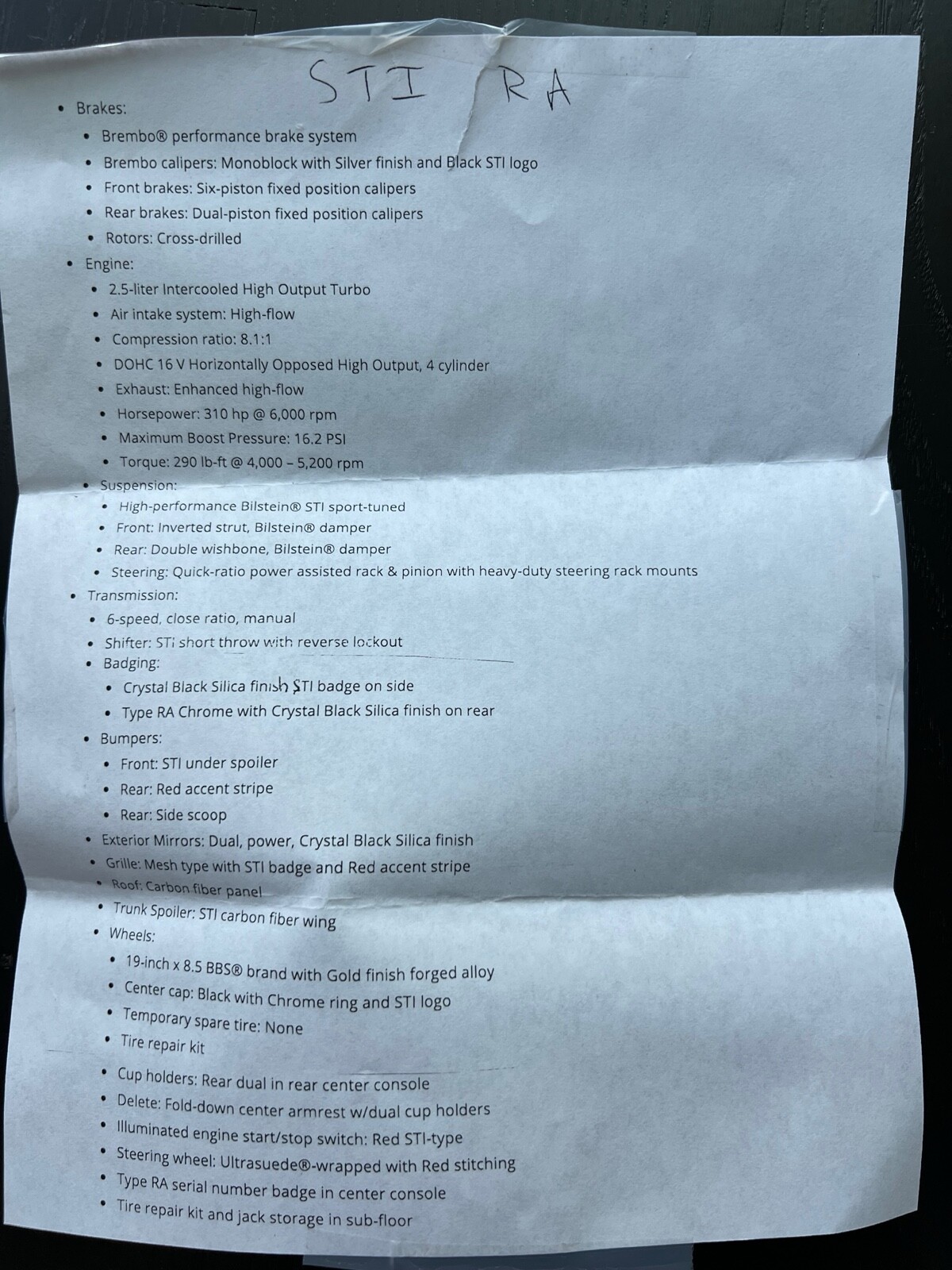 STI RA

- Brakes:
  - Brembo® performance brake system
  - Brembo calipers: Monoblock with Silver finish and Black STI logo
  - Front brakes: Six-piston fixed position calipers
  - Rear brakes: Dual-piston fixed position calipers
  - Rotors: Cross-drilled
- Engine:
  - 2.5-liter Intercooled High Output Turbo
  - Air intake system: High-flow
  - Compression ratio: 8.1:1
  - DOHC 16 V Horizontally Opposed High Output, 4 cylinder
  - Exhaust: Enhanced high-flow
  - Horsepower: 310 hp @ 6,000 rpm
  - Maximum Boost Pressure: 16.2 PSI
  - Torque: 290 lb-ft @ 4,000 – 5,200 rpm
- Suspension:
  - High-performance Bilstein® STI sport-tuned
  - Front: Inverted strut, Bilstein® damper
  - Rear: Double wishbone, Bilstein® damper
  - Steering: Quick-ratio power assisted rack & pinion with heavy-duty steering rack mounts
- Transmission:
  - 6-speed, close ratio, manual
  - Shifter: STi short throw with reverse lockout
- Badging:
  - Crystal Black Silica finish STI badge on side
  - Type RA Chrome with Crystal Black Silica finish on rear
- Bumpers:
  - Front: STI under spoiler
  - Rear: Red accent stripe
  - Rear: Side scoop
- Exterior Mirrors: Dual, power, Crystal Black Silica finish
- Grille: Mesh type with STI badge and Red accent stripe
- Roof: Carbon fiber panel
- Trunk Spoiler: STI carbon fiber wing
- Wheels:
  - 19-inch x 8.5 BBS® brand with Gold finish forged alloy
  - Center cap: Black with Chrome ring and STI logo
  - Temporary spare tire: None
  - Tire repair kit
- Cup holders: Rear dual in rear center console
- Delete: Fold-down center armrest w/dual cup holders
- Illuminated engine start/stop switch: Red STI-type
- Steering wheel: Ultrasuede®-wrapped with Red stitching
- Type RA serial number badge in center console
- Tire repair kit and jack storage in sub-floor